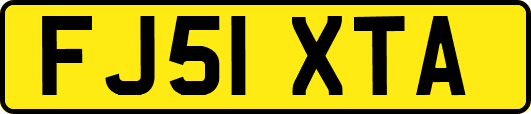 FJ51 XTA